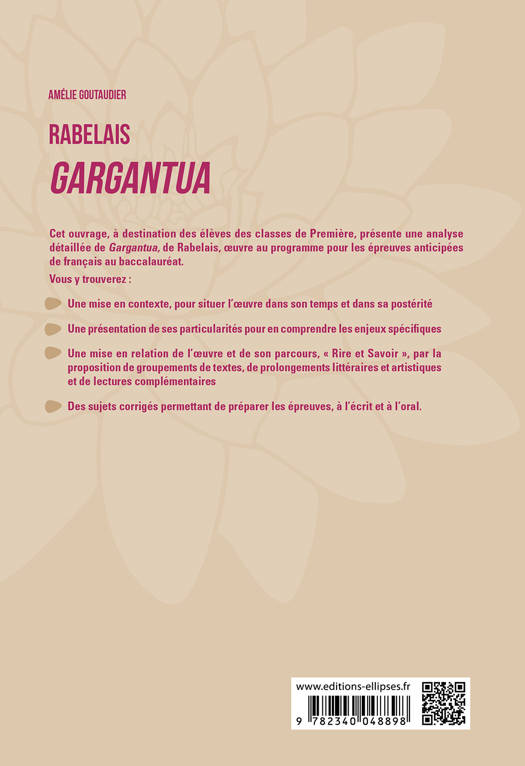 AMÉLIE GOUTAUDIER

RABELAIS

GARGANTUA

Cet ouvrage, à destination des élèves des classes de Première, présente une analyse détaillée de Gargantua, de Rabelais, œuvre au programme pour les épreuves anticipées de français au baccalauréat.

Vous y trouverez :

Une mise en contexte, pour situer l'œuvre dans son temps et dans sa postérité

Une présentation de ses particularités pour en comprendre les enjeux spécifiques

Une mise en relation de l'œuvre et de son parcours, « Rire et Savoir », par la proposition de groupements de textes, de prolongements littéraires et artistiques et de lectures complémentaires

Des sujets corrigés permettant de préparer les épreuves, à l'écrit et à l'oral.

www.editions-ellipses.fr

9 782340 048898